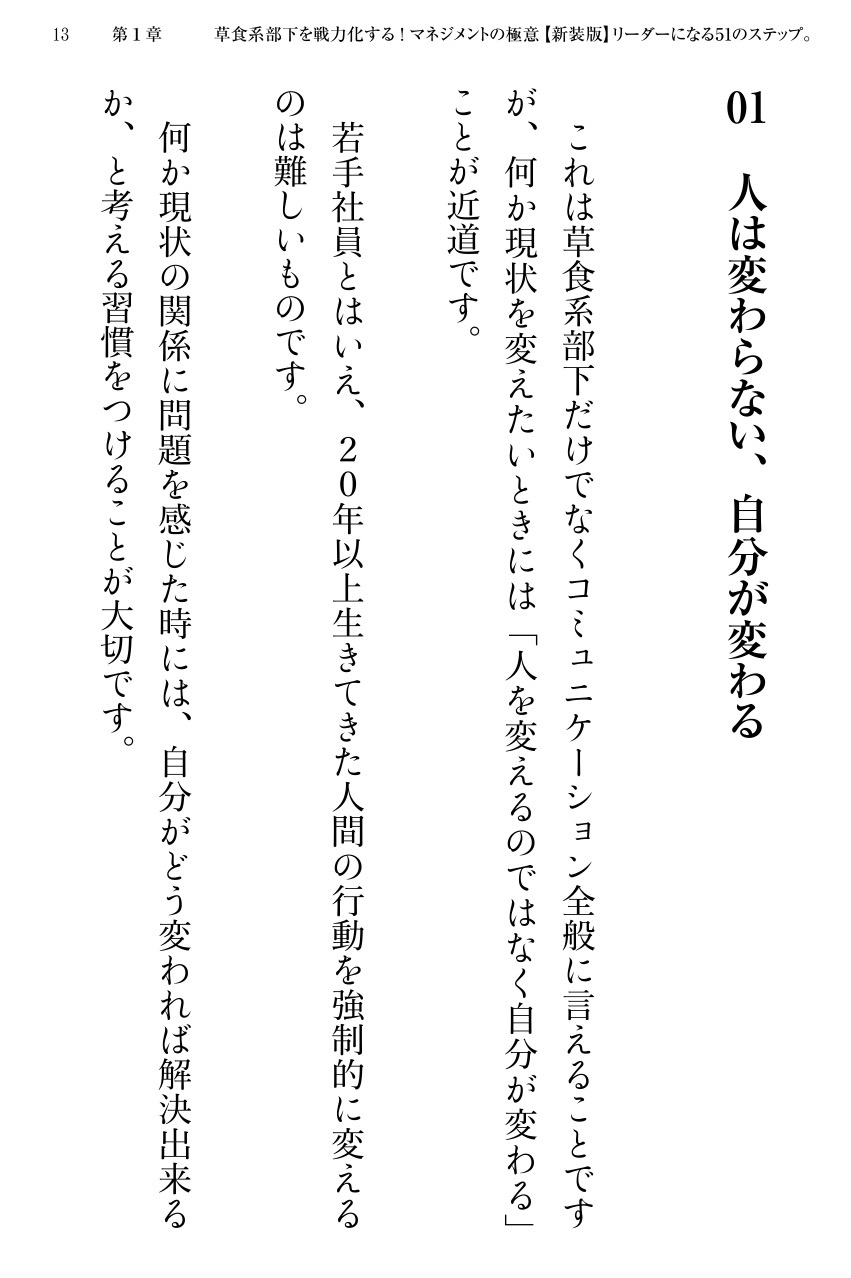 13　第１章　草食系部下を戦力化する！マネジメントの極意【新装版】リーダーになる51のステップ。

01　人は変わらない、自分が変わる

これは草食系部下だけでなくコミュニケーション全般に言えることですが、何か現状を変えたいときには「人を変えるのではなく自分が変わる」ことが近道です。

若手社員とはいえ、２０年以上生きてきた人間の行動を強制的に変えるのは難しいものです。

何か現状の関係に問題を感じた時には、自分がどう変われば解決出来るか、と考える習慣をつけることが大切です。